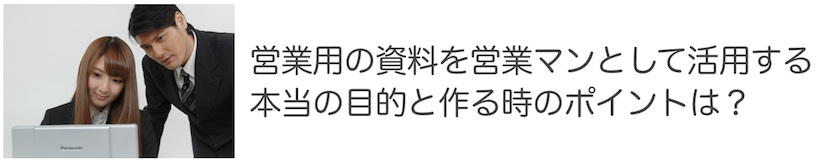 Panasonic

営業用の資料を営業マンとして活用する本当の目的と作る時のポイントは？